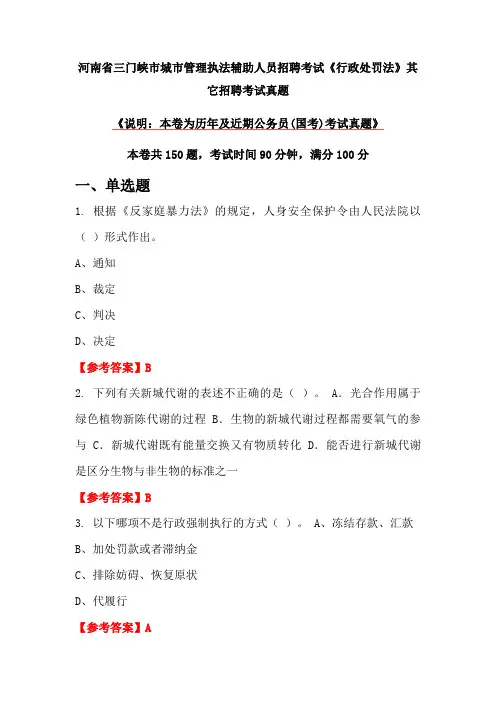 河南省三门峡市城市管理执法辅助人员招聘考试《行政处罚法》其它招聘考试真题

《说明：本卷为历年及近期公务员(国考)考试真题》

本卷共150题，考试时间90分钟，满分100分

一、单选题

1. 根据《反家庭暴力法》的规定，人身安全保护令由人民法院以（ ）形式作出。

A、通知

B、裁定

C、判决

D、决定

【参考答案】B

2. 下列有关新城代谢的表述不正确的是（ ）。 A. 光合作用属于绿色植物新陈代谢的过程 B. 生物的新城代谢过程都需要氧气的参与 C. 新城代谢既有能量交换又有物质转化 D. 能否进行新城代谢是区分生物与非生物的标准之一

【参考答案】B

3. 以下哪项不是行政强制执行的方式（ ）。 A、冻结存款、汇款

B、加处罚款或者滞纳金

C、排除妨碍、恢复原状

D、代履行

【参考答案】A